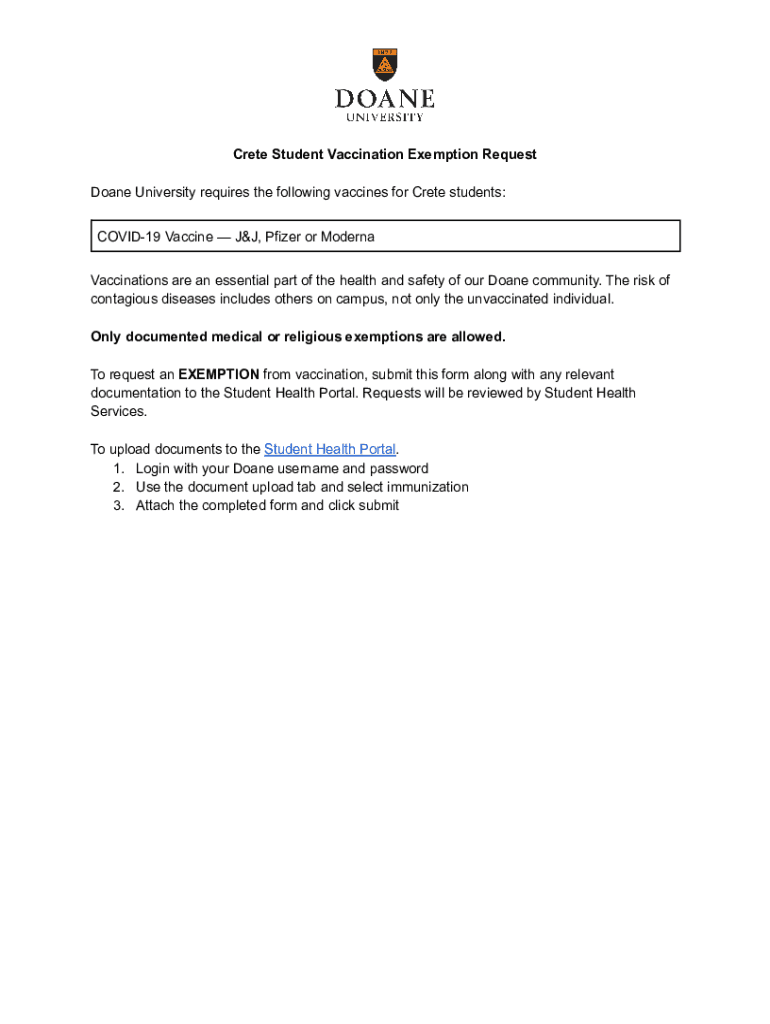 DOANE
UNIVERSITY

Crete Student Vaccination Exemption Request

Doane University requires the following vaccines for Crete students:

COVID-19 Vaccine — J&J, Pfizer or Moderna

Vaccinations are an essential part of the health and safety of our Doane community. The risk of contagious diseases includes others on campus, not only the unvaccinated individual.

Only documented medical or religious exemptions are allowed.

To request an EXEMPTION from vaccination, submit this form along with any relevant documentation to the Student Health Portal. Requests will be reviewed by Student Health Services.

To upload documents to the Student Health Portal.
1. Login with your Doane username and password
2. Use the document upload tab and select immunization
3. Attach the completed form and click submit